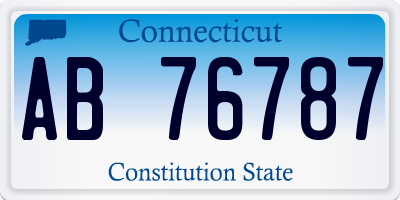 Connecticut

AB 76787

Constitution State